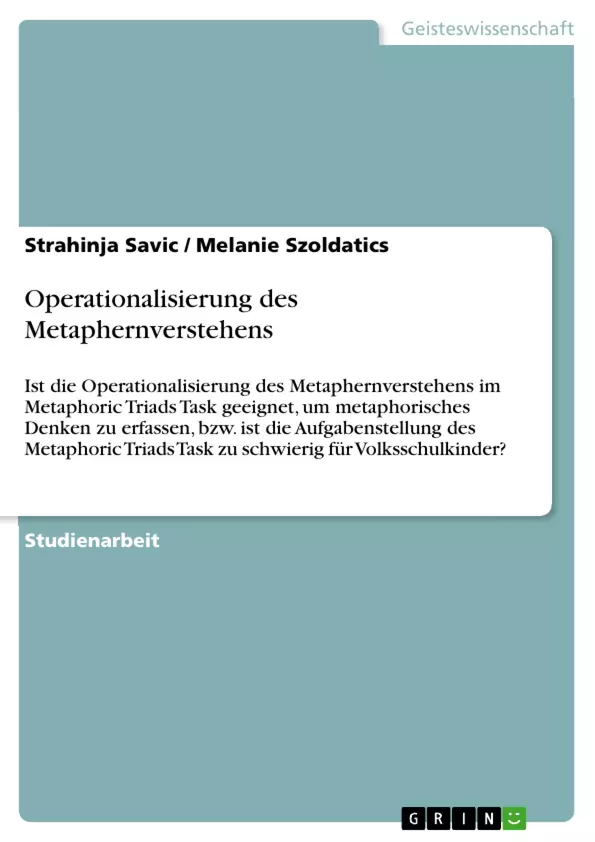 Geisteswissenschaft

Strahinja Savic / Melanie Szoldatics

Operationalisierung des Metaphernverstehens

Ist die Operationalisierung des Metaphernverstehens im Metaphoric Triads Task geeignet, um metaphorisches Denken zu erfassen, bzw. ist die Aufgabenstellung des Metaphoric Triads Task zu schwierig für Volksschulkinder?

Studienarbeit

GRIN